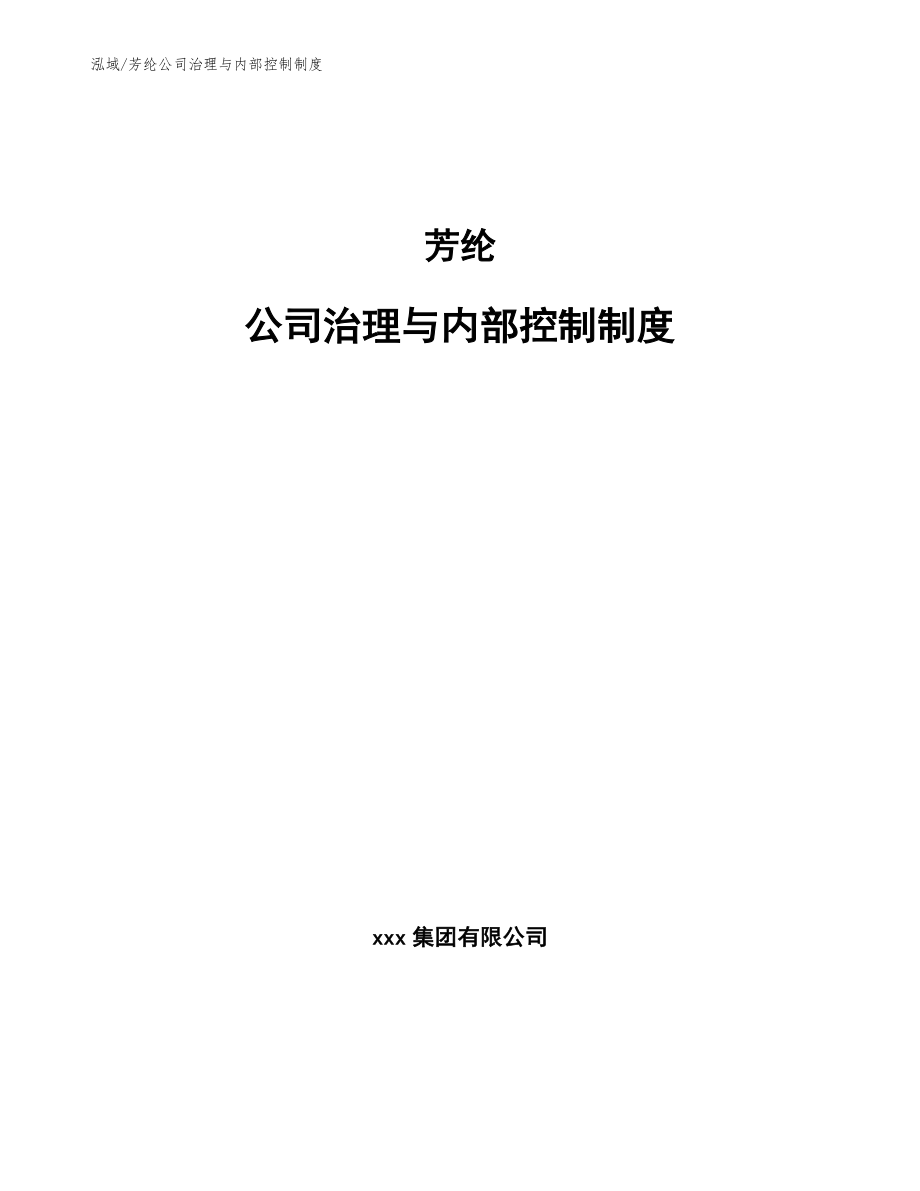 泓域/芳纶公司治理与内部控制制度

芳纶

公司治理与内部控制制度

xxx 集团有限公司